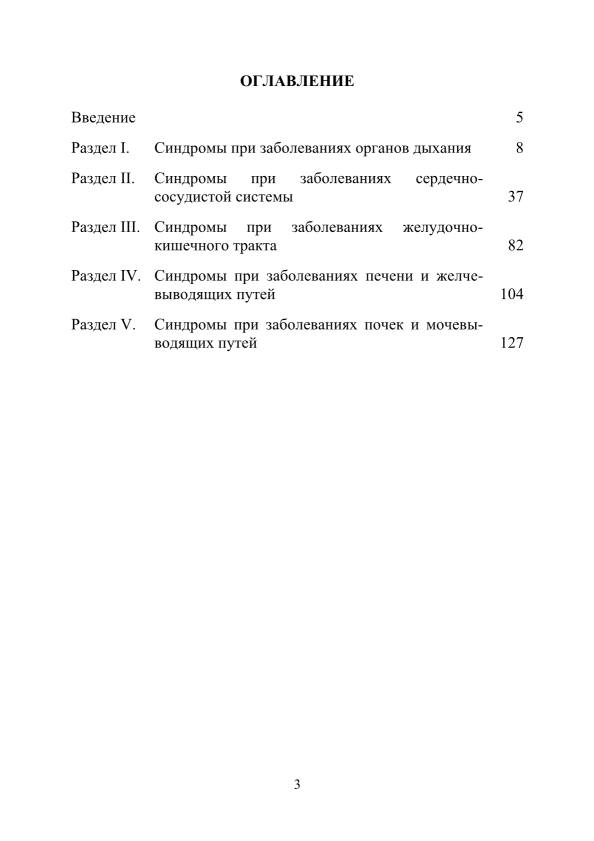 ОГЛАВЛЕНИЕ

Введение 5

Раздел I. Синдромы при заболеваниях органов дыхания 8

Раздел II. Синдромы при заболеваниях сердечно-сосудистой системы 37

Раздел III. Синдромы при заболеваниях желудочно-кишечного тракта 82

Раздел IV. Синдромы при заболеваниях печени и желчевыводящих путей 104

Раздел V. Синдромы при заболеваниях почек и мочевыводящих путей 127

3